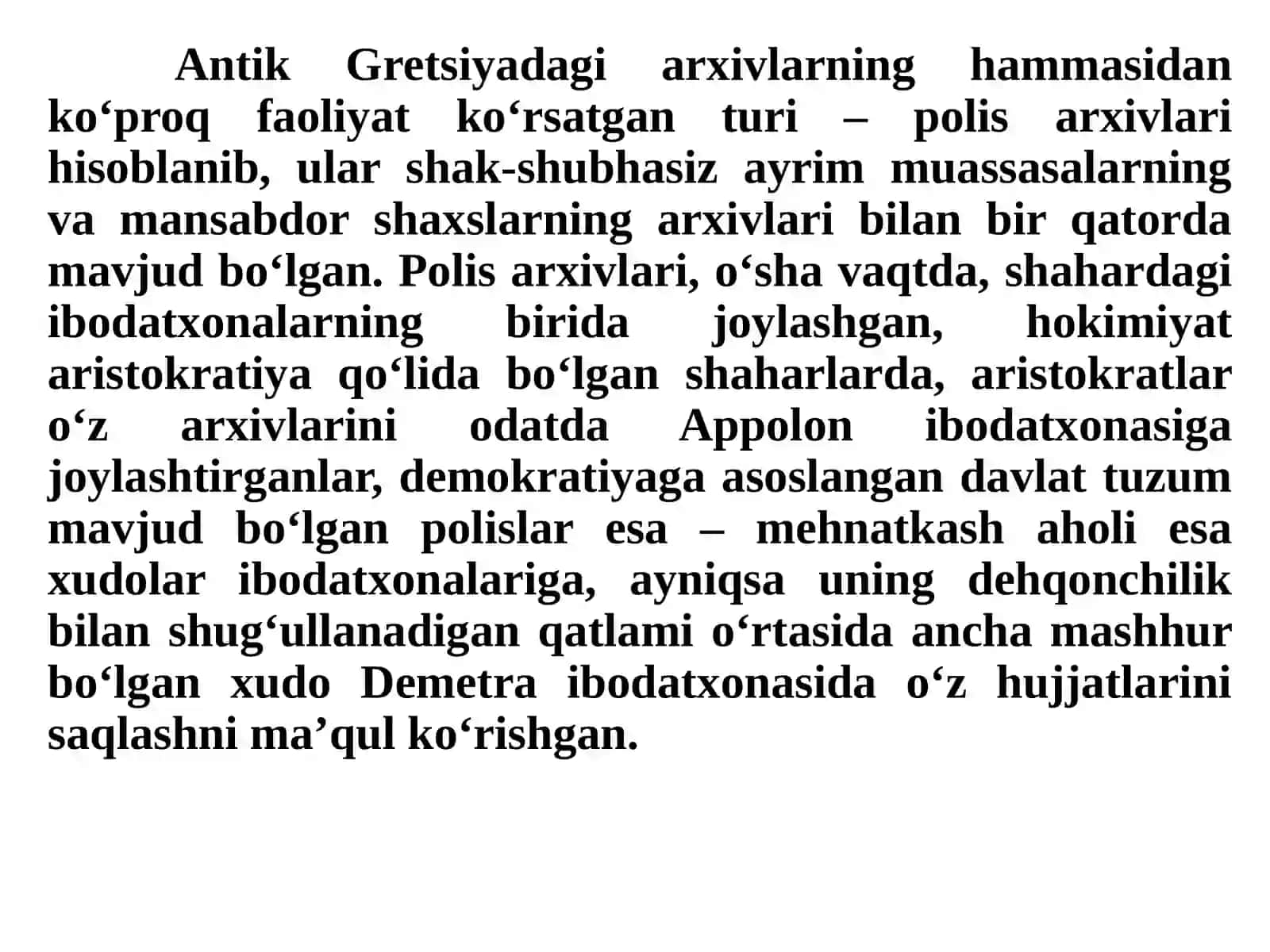 Antik Gretsiyadagi arxivlarning hammasidan ko‘proq faoliyat ko‘rsatgan turi – polis arxivlari hisoblanib, ular shak-shubhasiz ayrim muassasalarning va mansabdor shaxslarning arxivlari bilan bir qatorda mavjud bo‘lgan. Polis arxivlari, o‘sha vaqtda, shahardagi ibodatxonalarning birida joylashgan, hokimiyat aristokratiya qo‘lida bo‘lgan shaharlarda, aristokratlar o‘z arxivlarini odatda Appolon ibodatxonasiga joylashtirganlar, demokratiyaga asoslangan davlat tuzum mavjud bo‘lgan polislar esa – mehnatkash aholi esa xudolar ibodatxonalariga, ayniqsa uning dehqonchilik bilan shug‘ullanadigan qatlami o‘rtasida ancha mashhur bo‘lgan xudo Demetra ibodatxonasida o‘z hujjatlarini saqlashni ma’qul ko‘rishgan.